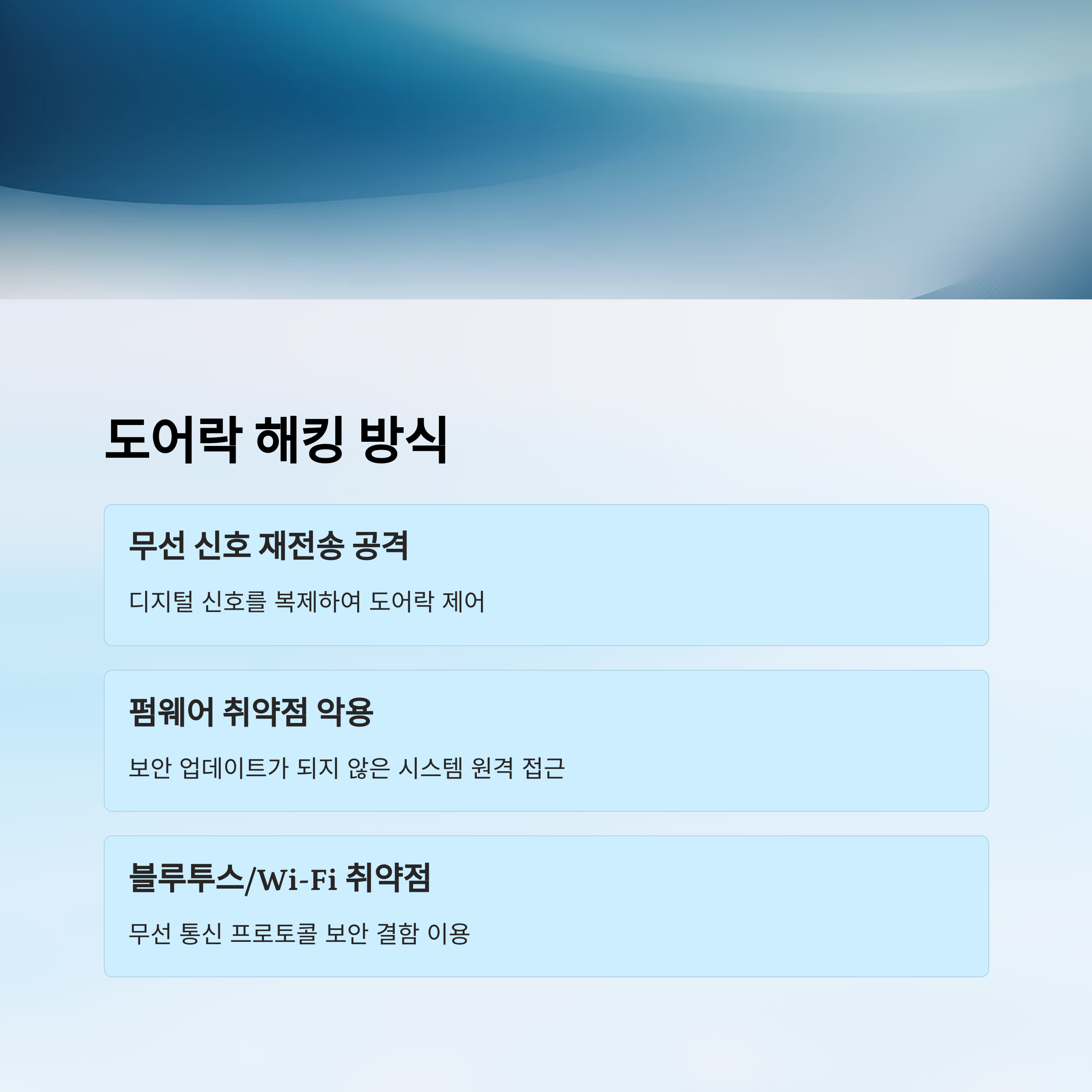 도어락 해킹 방식

무선 신호 재전송 공격

디지털 신호를 복제하여 도어락 제어

펌웨어 취약점 악용

보안 업데이트가 되지 않은 시스템 원격 접근

블루투스/Wi-Fi 취약점

무선 통신 프로토콜 보안 결함 이용